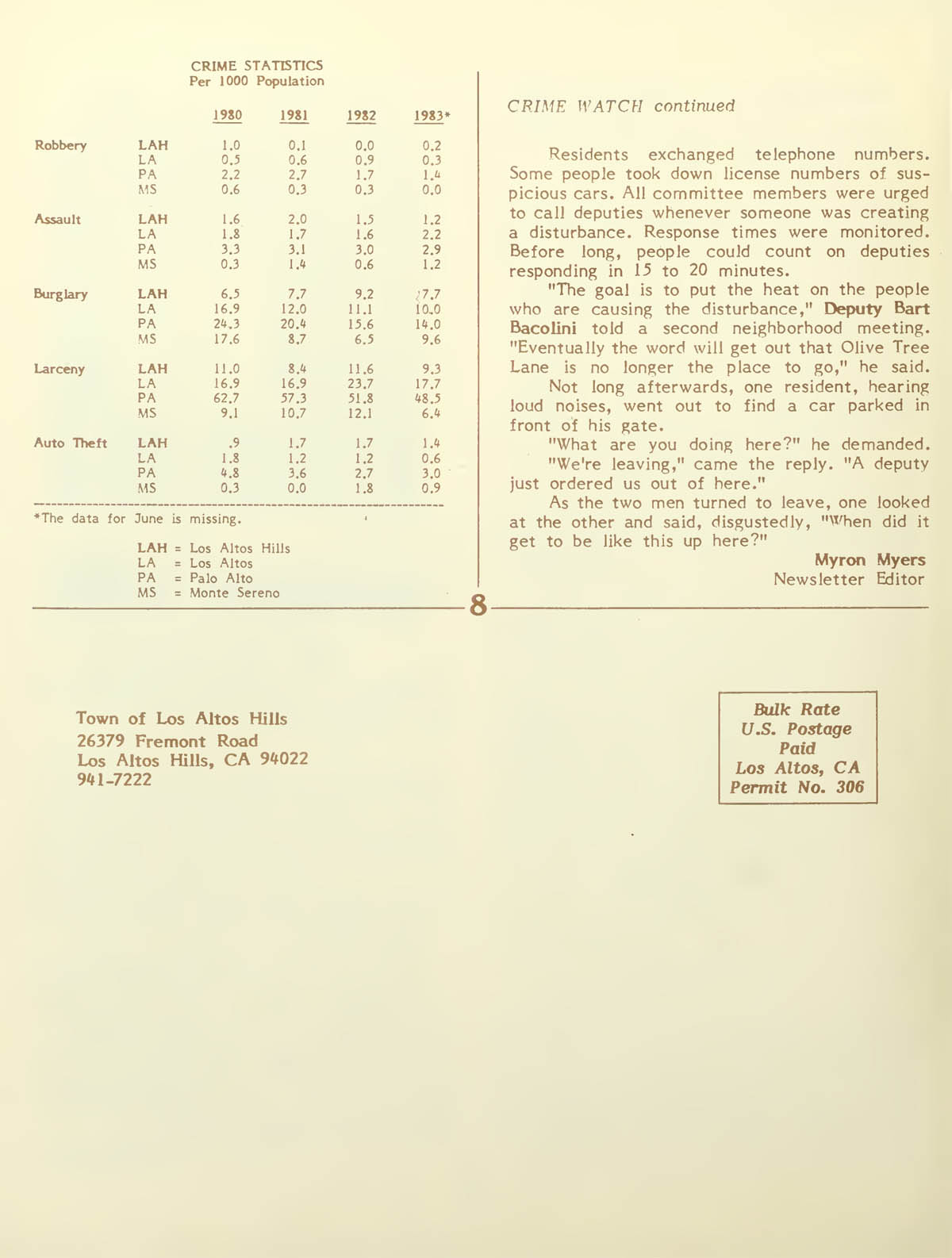 CRIME STATISTICS
Per 1000 Population

| | | 1980 | 1981 | 1982 | 1983* |
|---|---|---|---|---|---|
| Robbery | LAH | 1.0 | 0.1 | 0.0 | 0.2 |
| | LA | 0.5 | 0.6 | 0.9 | 0.3 |
| | PA | 2.2 | 2.7 | 1.7 | 1.4 |
| | MS | 0.6 | 0.3 | 0.3 | 0.0 |
| Assault | LAH | 1.6 | 2.0 | 1.5 | 1.2 |
| | LA | 1.8 | 1.7 | 1.6 | 2.2 |
| | PA | 3.3 | 3.1 | 3.0 | 2.9 |
| | MS | 0.3 | 1.4 | 0.6 | 1.2 |
| Burglary | LAH | 6.5 | 7.7 | 9.2 | 7.7 |
| | LA | 16.9 | 12.0 | 11.1 | 10.0 |
| | PA | 24.3 | 20.4 | 15.6 | 14.0 |
| | MS | 17.6 | 8.7 | 6.5 | 9.6 |
| Larceny | LAH | 11.0 | 8.4 | 11.6 | 9.3 |
| | LA | 16.9 | 16.9 | 23.7 | 17.7 |
| | PA | 62.7 | 57.3 | 51.8 | 48.5 |
| | MS | 9.1 | 10.7 | 12.1 | 6.4 |
| Auto Theft | LAH | .9 | 1.7 | 1.7 | 1.4 |
| | LA | 1.8 | 1.2 | 1.2 | 0.6 |
| | PA | 4.8 | 3.6 | 2.7 | 3.0 |
| | MS | 0.3 | 0.0 | 1.8 | 0.9 |

*The data for June is missing.

LAH = Los Altos Hills
LA = Los Altos
PA = Palo Alto
MS = Monte Sereno

CRIME WATCH continued

Residents exchanged telephone numbers. Some people took down license numbers of suspicious cars. All committee members were urged to call deputies whenever someone was creating a disturbance. Response times were monitored. Before long, people could count on deputies responding in 15 to 20 minutes.

"The goal is to put the heat on the people who are causing the disturbance," Deputy Bart Bacolini told a second neighborhood meeting. "Eventually the word will get out that Olive Tree Lane is no longer the place to go," he said.

Not long afterwards, one resident, hearing loud noises, went out to find a car parked in front of his gate.

"What are you doing here?" he demanded.

"We're leaving," came the reply. "A deputy just ordered us out of here."

As the two men turned to leave, one looked at the other and said, disgustedly, "When did it get to be like this up here?"

Myron Myers
Newsletter Editor

8

Town of Los Altos Hills
26379 Fremont Road
Los Altos Hills, CA 94022
941-7222

Bulk Rate
U.S. Postage
Paid
Los Altos, CA
Permit No. 306